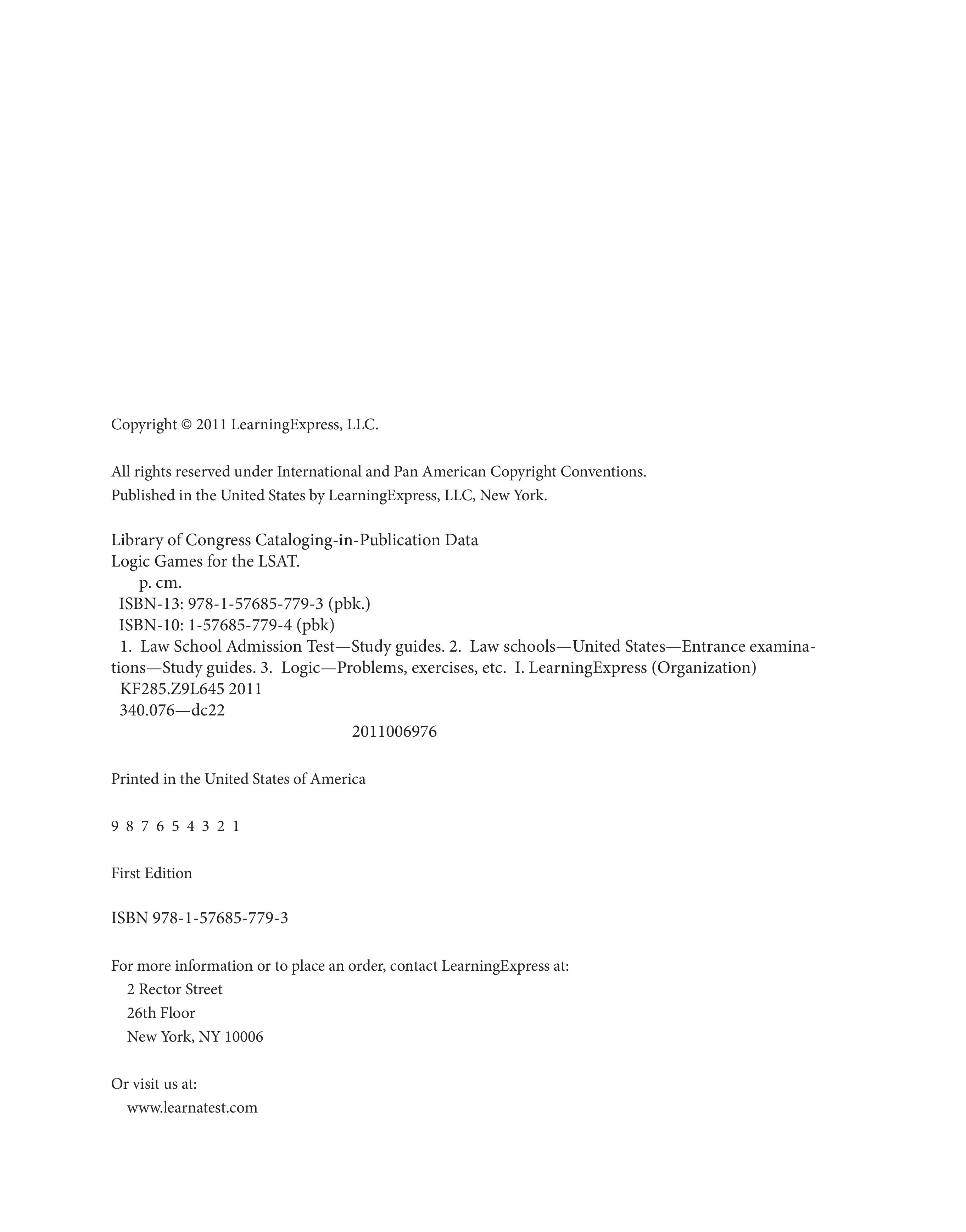 Copyright © 2011 LearningExpress, LLC.

All rights reserved under International and Pan American Copyright Conventions.
Published in the United States by LearningExpress, LLC, New York.

Library of Congress Cataloging-in-Publication Data
Logic Games for the LSAT.
p. cm.
ISBN-13: 978-1-57685-779-3 (pbk.)
ISBN-10: 1-57685-779-4 (pbk)
1. Law School Admission Test—Study guides. 2. Law schools—United States—Entrance examinations—Study guides. 3. Logic—Problems, exercises, etc. I. LearningExpress (Organization)
KF285.Z9L645 2011
340.076—dc22
2011006976

Printed in the United States of America

9 8 7 6 5 4 3 2 1

First Edition

ISBN 978-1-57685-779-3

For more information or to place an order, contact LearningExpress at:
2 Rector Street
26th Floor
New York, NY 10006

Or visit us at:
www.learnatest.com